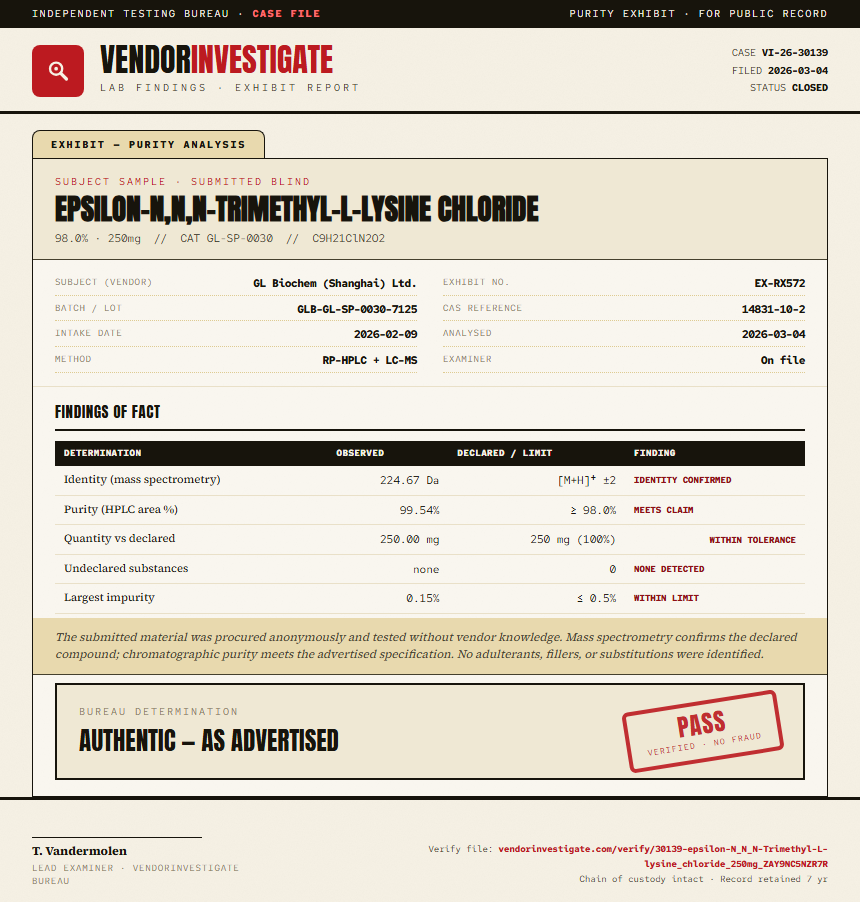 INDEPENDENT TESTING BUREAU · CASE FILE

PURITY EXHIBIT · FOR PUBLIC RECORD

VENDORINVESTIGATE
LAB FINDINGS · EXHIBIT REPORT

CASE VI-26-30139
FILED 2026-03-04
STATUS CLOSED

EXHIBIT — PURITY ANALYSIS

SUBJECT SAMPLE · SUBMITTED BLIND

EPSILON-N,N,N-TRIMETHYL-L-LYSINE CHLORIDE

98.0% · 250mg // CAT GL-SP-0030 // C9H21ClN2O2

SUBJECT (VENDOR) GL Biochem (Shanghai) Ltd.
BATCH / LOT GLB-GL-SP-0030-7125
INTAKE DATE 2026-02-09
METHOD RP-HPLC + LC-MS

EXHIBIT NO. EX-RX572
CAS REFERENCE 14831-10-2
ANALYSED 2026-03-04
EXAMINER On file

FINDINGS OF FACT

| DETERMINATION | OBSERVED | DECLARED / LIMIT | FINDING |
|---|---|---|---|
| Identity (mass spectrometry) | 224.67 Da | $[M+H]^+$ ±2 | IDENTITY CONFIRMED |
| Purity (HPLC area %) | 99.54% | ≥ 98.0% | MEETS CLAIM |
| Quantity vs declared | 250.00 mg | 250 mg (100%) | WITHIN TOLERANCE |
| Undeclared substances | none | 0 | NONE DETECTED |
| Largest impurity | 0.15% | ≤ 0.5% | WITHIN LIMIT |

The submitted material was procured anonymously and tested without vendor knowledge. Mass spectrometry confirms the declared compound; chromatographic purity meets the advertised specification. No adulterants, fillers, or substitutions were identified.

BUREAU DETERMINATION
AUTHENTIC — AS ADVERTISED

PASS
VERIFIED · NO FRAUD

T. Vandermolen
LEAD EXAMINER · VENDORINVESTIGATE BUREAU

Verify file: vendorinvestigate.com/verify/30139-epsilon-N_N_N-Trimethyl-L-lysine_chloride_250mg_ZAY9NC5NZR7R
Chain of custody intact · Record retained 7 yr